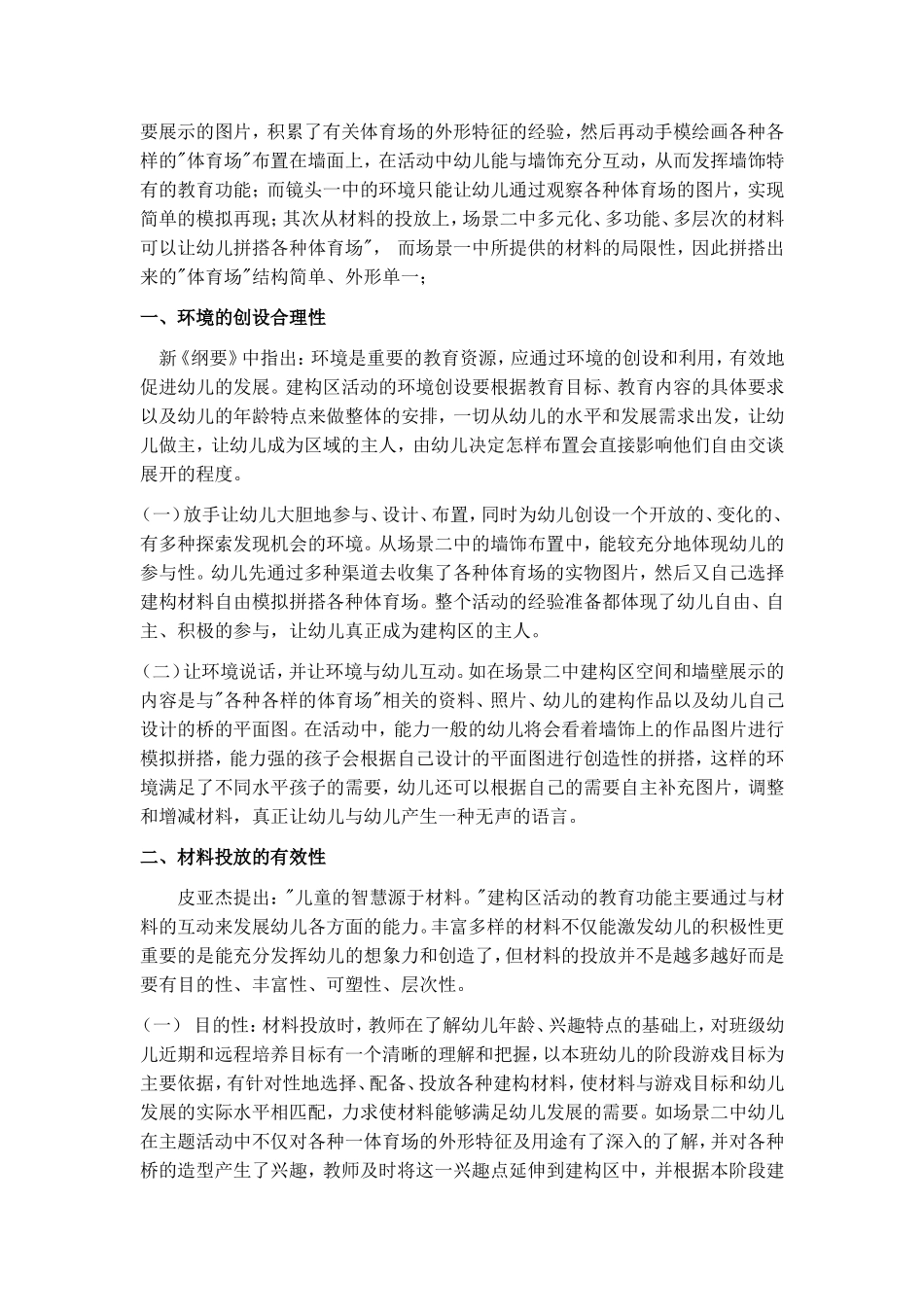 要展示的图片，积累了有关体育场的外形特征的经验，然后再动手模绘画各种各样的"体育场"布置在墙面上，在活动中幼儿能与墙饰充分互动，从而发挥墙饰特有的教育功能；而镜头一中的环境只能让幼儿通过观察各种体育场的图片，实现简单的模拟再现；其次从材料的投放上，场景二中多元化、多功能、多层次的材料可以让幼儿拼搭各种体育场"， 而场景一中所提供的材料的局限性，因此拼搭出来的"体育场"结构简单、外形单一；

一、环境的创设合理性

新《纲要》中指出：环境是重要的教育资源，应通过环境的创设和利用，有效地促进幼儿的发展。建构区活动的环境创设要根据教育目标、教育内容的具体要求以及幼儿的年龄特点来做整体的安排，一切从幼儿的水平和发展需求出发，让幼儿做主，让幼儿成为区域的主人，由幼儿决定怎样布置会直接影响他们自由交谈展开的程度。

（一）放手让幼儿大胆地参与、设计、布置，同时为幼儿创设一个开放的、变化的、有多种探索发现机会的环境。从场景二中的墙饰布置中，能较充分地体现幼儿的参与性。幼儿先通过多种渠道去收集了各种体育场的实物图片，然后又自己选择建构材料自由模拟拼搭各种体育场。整个活动的经验准备都体现了幼儿自由、自主、积极的参与，让幼儿真正成为建构区的主人。

（二）让环境说话，并让环境与幼儿互动。如在场景二中建构区空间和墙壁展示的内容是与"各种各样的体育场"相关的资料、照片、幼儿的建构作品以及幼儿自己设计的桥的平面图。在活动中，能力一般的幼儿将会看着墙饰上的作品图片进行模拟拼搭，能力强的孩子会根据自己设计的平面图进行创造性的拼搭，这样的环境满足了不同水平孩子的需要，幼儿还可以根据自己的需要自主补充图片，调整和增减材料，真正让幼儿与幼儿产生一种无声的语言。

二、材料投放的有效性

皮亚杰提出："儿童的智慧源于材料。"建构区活动的教育功能主要通过与材料的互动来发展幼儿各方面的能力。丰富多样的材料不仅能激发幼儿的积极性更重要的是能充分发挥幼儿的想象力和创造了，但材料的投放并不是越多越好而是要有目的性、丰富性、可塑性、层次性。

（一） 目的性：材料投放时，教师在了解幼儿年龄、兴趣特点的基础上，对班级幼儿近期和远程培养目标有一个清晰的理解和把握，以本班幼儿的阶段游戏目标为主要依据，有针对性地选择、配备、投放各种建构材料，使材料与游戏目标和幼儿发展的实际水平相匹配，力求使材料能够满足幼儿发展的需要。如场景二中幼儿在主题活动中不仅对各种一体育场的外形特征及用途有了深入的了解，并对各种桥的造型产生了兴趣，教师及时将这一兴趣点延伸到建构区中，并根据本阶段建